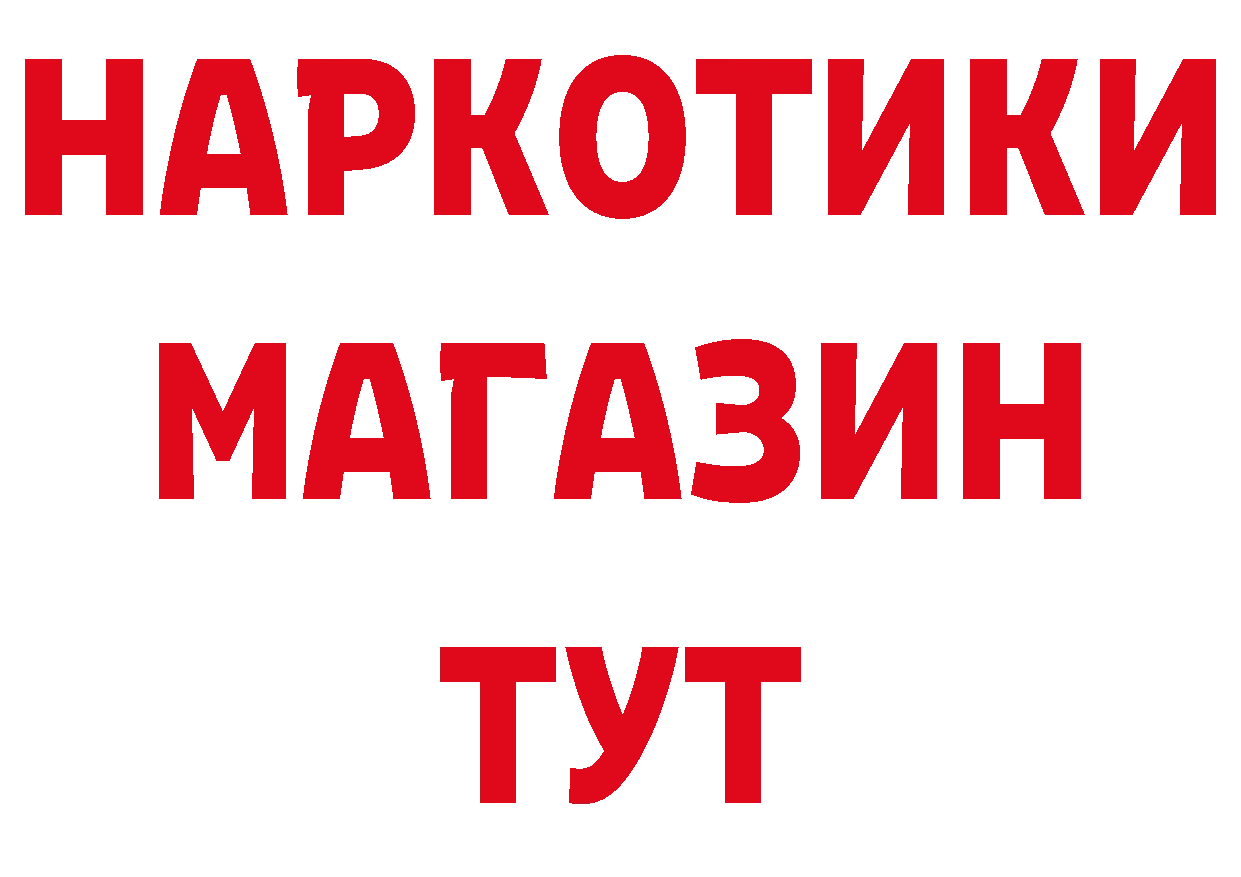 НАРКОТИКИ
МАГАЗИН
ТУТ